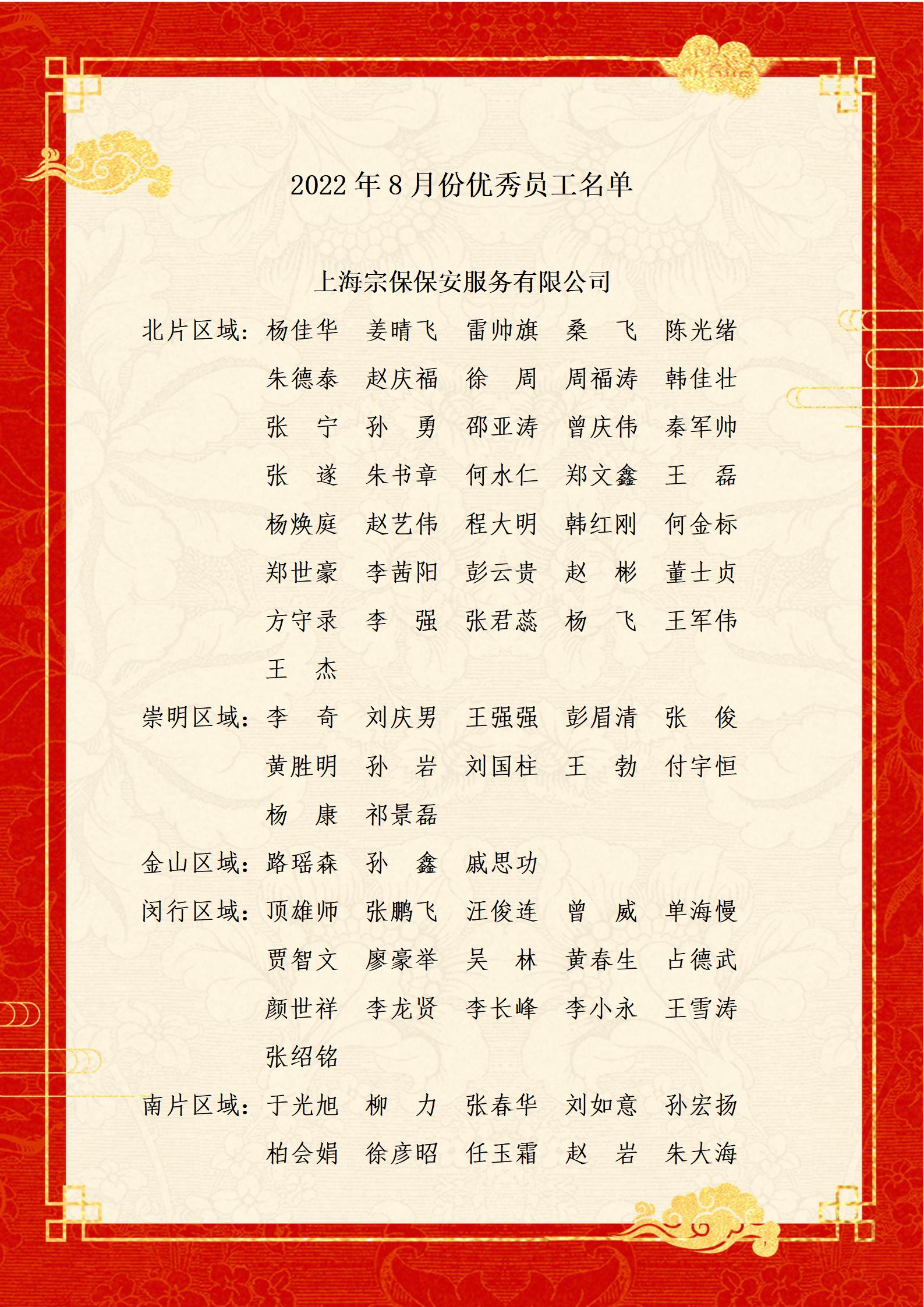 2022 年 8 月份优秀员工名单

上海宗保保安服务有限公司

北片区域：杨佳华 姜晴飞 雷帅旗 桑 飞 陈光绪
朱德泰 赵庆福 徐 周 周福涛 韩佳壮
张 宁 孙 勇 邵亚涛 曾庆伟 秦军帅
张 遂 朱书章 何水仁 郑文鑫 王 磊
杨焕庭 赵艺伟 程大明 韩红刚 何金标
郑世豪 李茜阳 彭云贵 赵 彬 董士贞
方守录 李 强 张君蕊 杨 飞 王军伟
王 杰

崇明区域：李 奇 刘庆男 王强强 彭眉清 张 俊
黄胜明 孙 岩 刘国柱 王 勃 付宇恒
杨 康 祁景磊

金山区域：路瑶森 孙 鑫 戚思功

闵行区域：顶雄师 张鹏飞 汪俊连 曾 威 单海慢
贾智文 廖豪举 吴 林 黄春生 占德武
颜世祥 李龙贤 李长峰 李小永 王雪涛
张绍铭

南片区域：于光旭 柳 力 张春华 刘如意 孙宏扬
柏会娟 徐彦昭 任玉霜 赵 岩 朱大海